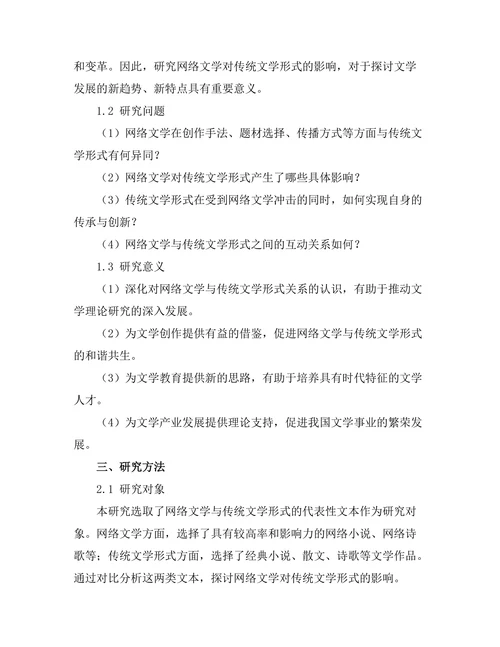 和变革。因此，研究网络文学对传统文学形式的影响，对于探讨文学发展的新趋势、新特点具有重要意义。

1.2 研究问题

（1）网络文学在创作手法、题材选择、传播方式等方面与传统文学形式有何异同？

（2）网络文学对传统文学形式产生了哪些具体影响？

（3）传统文学形式在受到网络文学冲击的同时，如何实现自身的传承与创新？

（4）网络文学与传统文学形式之间的互动关系如何？

1.3 研究意义

（1）深化对网络文学与传统文学形式关系的认识，有助于推动文学理论研究的深入发展。

（2）为文学创作提供有益的借鉴，促进网络文学与传统文学形式的和谐共生。

（3）为文学教育提供新的思路，有助于培养具有时代特征的文学人才。

（4）为文学产业发展提供理论支持，促进我国文学事业的繁荣发展。

三、研究方法

2.1 研究对象

本研究选取了网络文学与传统文学形式的代表性文本作为研究对象。网络文学方面，选择了具有较高率和影响力的网络小说、网络诗歌等；传统文学形式方面，选择了经典小说、散文、诗歌等文学作品。通过对比分析这两类文本，探讨网络文学对传统文学形式的影响。